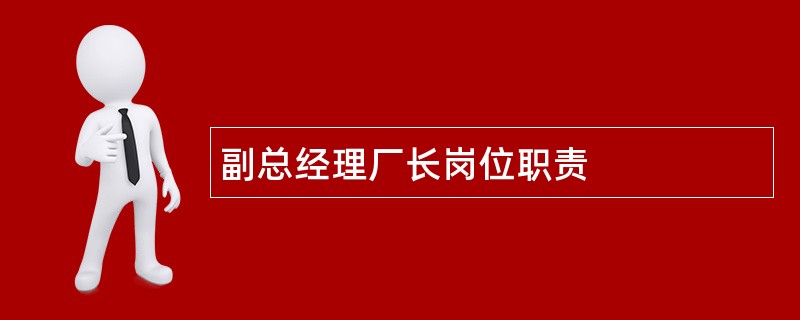 副总经理厂长岗位职责